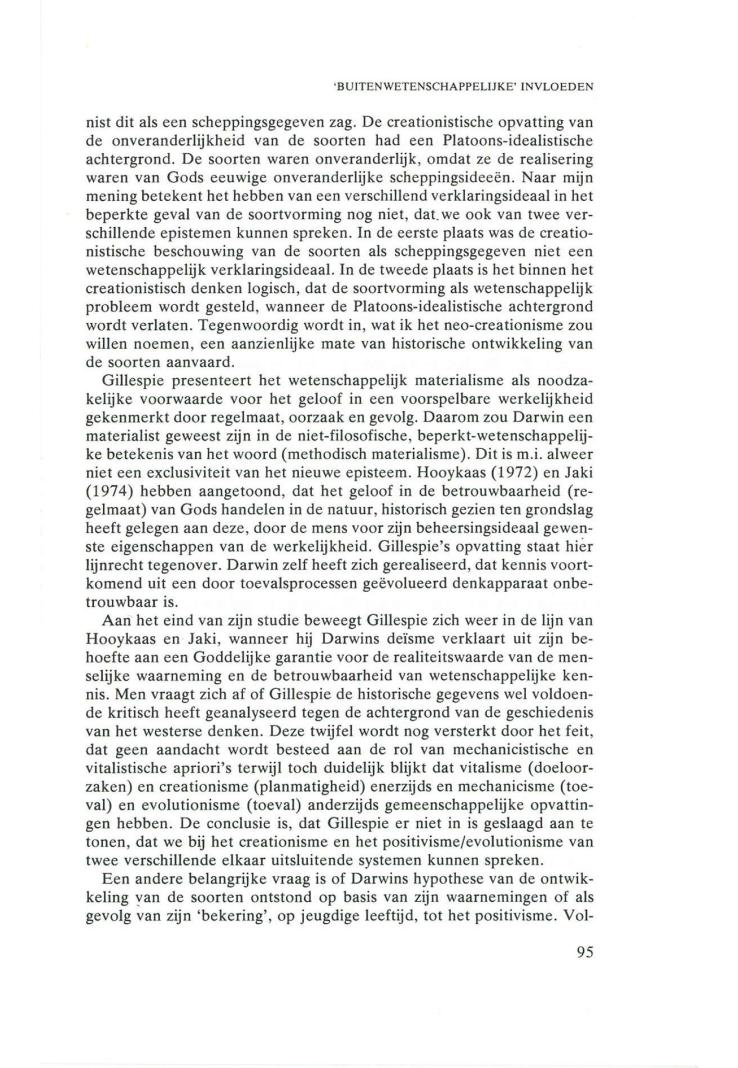 'BUITENWETENSCHAPPELIJKE' INVLOEDEN

nist dit als een scheppingsgegeven zag. De creationistische opvatting van de onveranderlijkheid van de soorten had een Platoons-idealistische achtergrond. De soorten waren onveranderlijk, omdat ze de realisering waren van Gods eeuwige onveranderlijke scheppingsideeën. Naar mijn mening betekent het hebben van een verschillend verklaringsideaal in het beperkte geval van de soortvorming nog niet, dat we ook van twee verschillende epistemen kunnen spreken. In de eerste plaats was de creationistische beschouwing van de soorten als scheppingsgegeven niet een wetenschappelijk verklaringsideaal. In de tweede plaats is het binnen het creationistisch denken logisch, dat de soortvorming als wetenschappelijk probleem wordt gesteld, wanneer de Platoons-idealistische achtergrond wordt verlaten. Tegenwoordig wordt in, wat ik het neo-creationisme zou willen noemen, een aanzienlijke mate van historische ontwikkeling van de soorten aanvaard.

Gillespie presenteert het wetenschappelijk materialisme als noodzakelijke voorwaarde voor het geloof in een voorspelbare werkelijkheid gekenmerkt door regelmaat, oorzaak en gevolg. Daarom zou Darwin een materialist geweest zijn in de niet-filosofische, beperkt-wetenschappelijke betekenis van het woord (methodisch materialisme). Dit is m.i. alweer niet een exclusiviteit van het nieuwe episteem. Hooykaas (1972) en Jaki (1974) hebben aangetoond, dat het geloof in de betrouwbaarheid (regelmaat) van Gods handelen in de natuur, historisch gezien ten grondslag heeft gelegen aan deze, door de mens voor zijn beheersingsideaal gewenste eigenschappen van de werkelijkheid. Gillespie's opvatting staat hier lijnrecht tegenover. Darwin zelf heeft zich gerealiseerd, dat kennis voortkomend uit een door toevalsprocessen geëvolueerd denkapparaat onbetrouwbaar is.

Aan het eind van zijn studie beweegt Gillespie zich weer in de lijn van Hooykaas en Jaki, wanneer hij Darwins deïsme verklaart uit zijn behoefte aan een Goddelijke garantie voor de realiteitswaarde van de menselijke waarneming en de betrouwbaarheid van wetenschappelijke kennis. Men vraagt zich af of Gillespie de historische gegevens wel voldoende kritisch heeft geanalyseerd tegen de achtergrond van de geschiedenis van het westerse denken. Deze twijfel wordt nog versterkt door het feit, dat geen aandacht wordt besteed aan de rol van mechanicistische en vitalistische apriori's terwijl toch duidelijk blijkt dat vitalisme (doeloorzaken) en creationisme (planmatigheid) enerzijds en mechanicisme (toeval) en evolutionisme (toeval) anderzijds gemeenschappelijke opvattingen hebben. De conclusie is, dat Gillespie er niet in is geslaagd aan te tonen, dat we bij het creationisme en het positivisme/evolutionisme van twee verschillende elkaar uitsluitende systemen kunnen spreken.

Een andere belangrijke vraag is of Darwins hypothese van de ontwikkeling van de soorten ontstond op basis van zijn waarnemingen of als gevolg van zijn 'bekering', op jeugdige leeftijd, tot het positivisme. Vol-

95